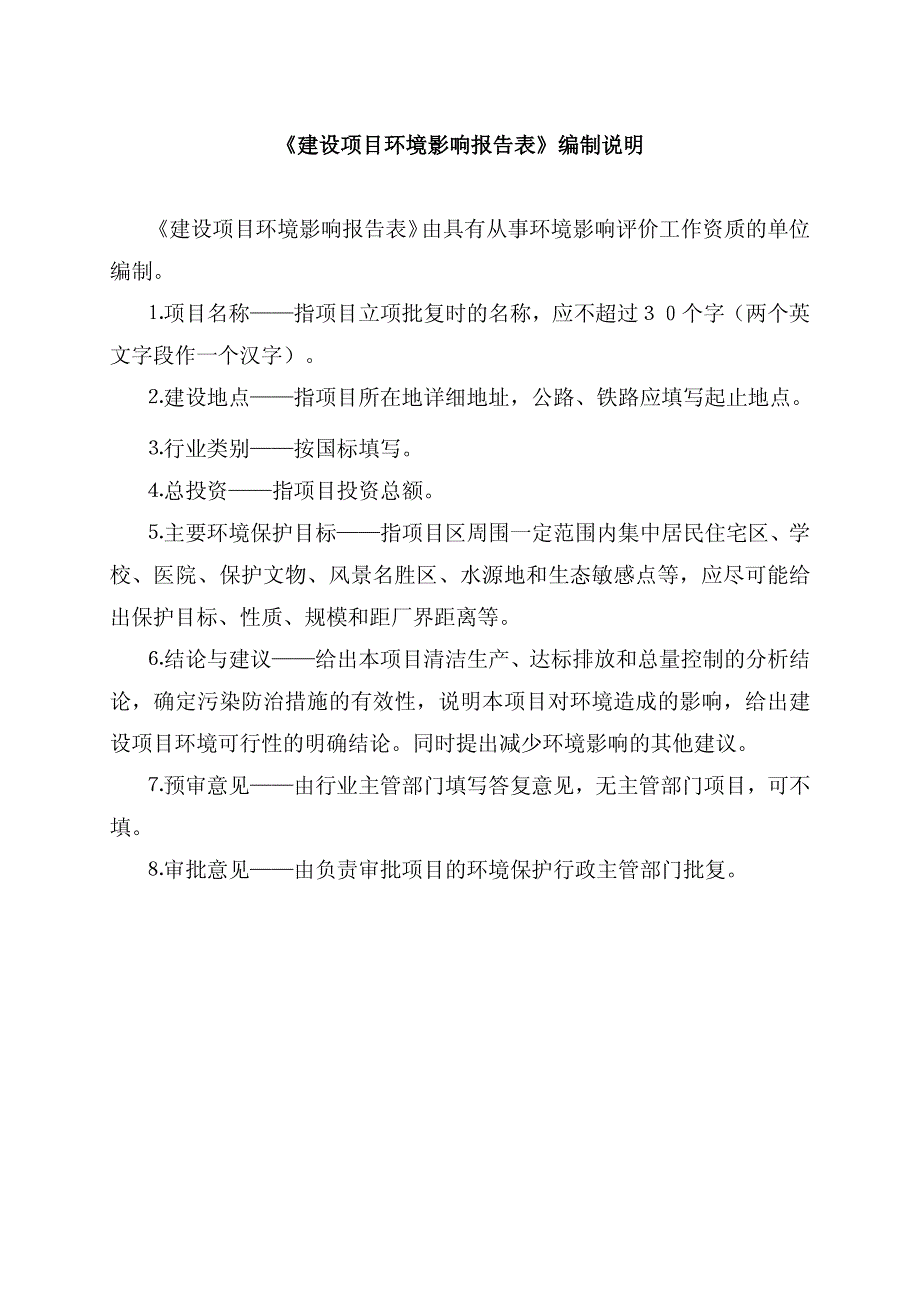 《建设项目环境影响报告表》编制说明

《建设项目环境影响报告表》由具有从事环境影响评价工作资质的单位编制。

1.项目名称——指项目立项批复时的名称，应不超过３０个字（两个英文字段作一个汉字）。

2.建设地点——指项目所在地详细地址，公路、铁路应填写起止地点。

3.行业类别——按国标填写。

4.总投资——指项目投资总额。

5.主要环境保护目标——指项目区周围一定范围内集中居民住宅区、学校、医院、保护文物、风景名胜区、水源地和生态敏感点等，应尽可能给出保护目标、性质、规模和距厂界距离等。

6.结论与建议——给出本项目清洁生产、达标排放和总量控制的分析结论，确定污染防治措施的有效性，说明本项目对环境造成的影响，给出建设项目环境可行性的明确结论。同时提出减少环境影响的其他建议。

7.预审意见——由行业主管部门填写答复意见，无主管部门项目，可不填。

8.审批意见——由负责审批项目的环境保护行政主管部门批复。